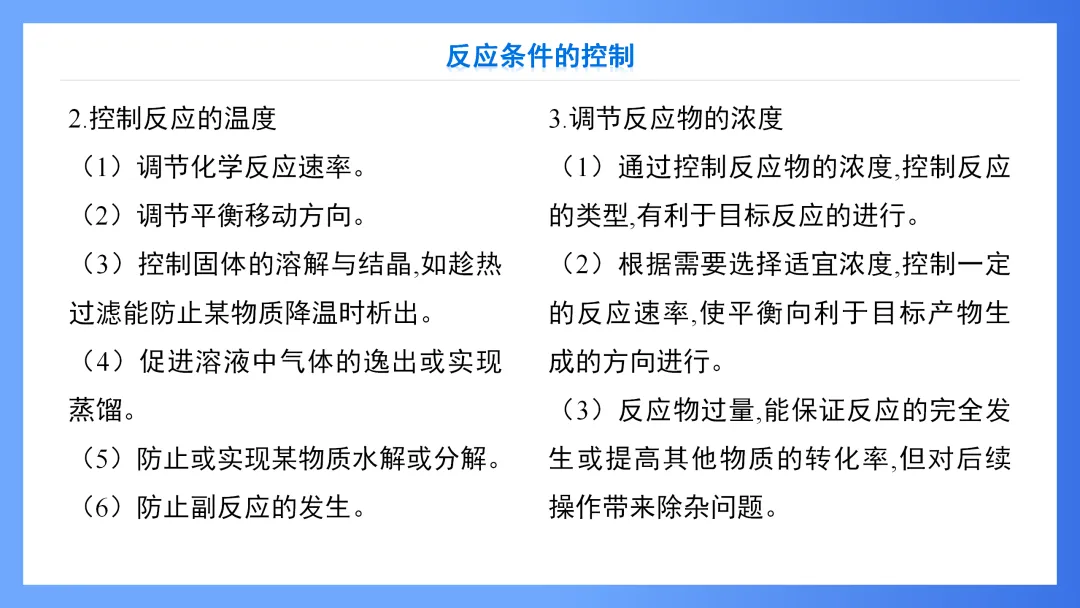 反应条件的控制

2.控制反应的温度

（1）调节化学反应速率。

（2）调节平衡移动方向。

（3）控制固体的溶解与结晶,如趁热过滤能防止某物质降温时析出。

（4）促进溶液中气体的逸出或实现蒸馏。

（5）防止或实现某物质水解或分解。

（6）防止副反应的发生。

3.调节反应物的浓度

（1）通过控制反应物的浓度,控制反应的类型,有利于目标反应的进行。

（2）根据需要选择适宜浓度,控制一定的反应速率,使平衡向利于目标产物生成的方向进行。

（3）反应物过量,能保证反应的完全发生或提高其他物质的转化率,但对后续操作带来除杂问题。